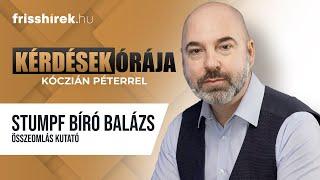 frisshirek.hu

KÉRDÉSEK ÓRÁJA
KÓCZIÁN PÉTERREL

STUMPF BÍRÓ BALÁZS
ÖSSZEOMLÁS KUTATÓ